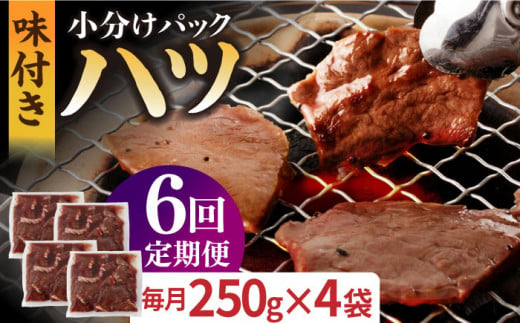 味付き

小分けパック

ハツ

6回
定期便

毎月250g×4袋